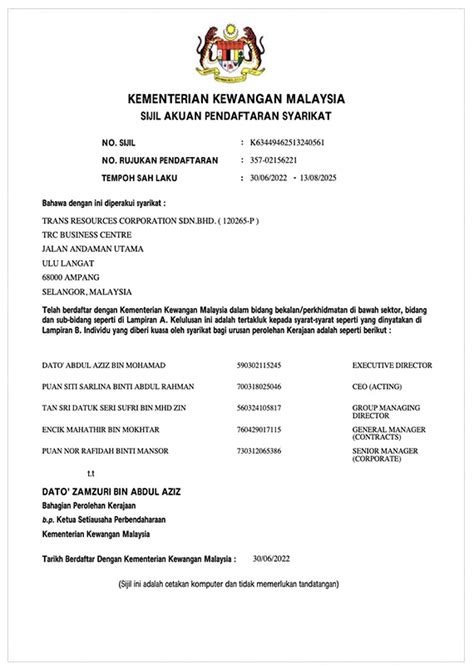 KEMENTERIAN KEWANGAN MALAYSIA
SIJIL AKUAN PENDAFTARAN SYARIKAT

NO. SIJIL : K63449462513240561
NO. RUJUKAN PENDAFTARAN : 357-02156221
TEMPOH SAH LAKU : 30/06/2022 - 13/08/2025

Bahawa dengan ini diperakui syarikat :

TRANS RESOURCES CORPORATION SDN.BHD. ( 120265-P )
TRC BUSINESS CENTRE
JALAN ANDAMAN UTAMA
ULU LANGAT
68000 AMPANG
SELANGOR, MALAYSIA

Telah berdaftar dengan Kementerian Kewangan Malaysia dalam bidang bekalan/perkhidmatan di bawah sektor, bidang dan sub-bidang seperti di Lampiran A. Kelulusan ini adalah tertakluk kepada syarat-syarat seperti yang dinyatakan di Lampiran B. Individu yang diberi kuasa oleh syarikat bagi urusan perolehan Kerajaan adalah seperti berikut :

| | | |
|---|---|---|
| DATO' ABDUL AZIZ BIN MOHAMAD | 590302115245 | EXECUTIVE DIRECTOR |
| PUAN SITI SARLINA BINTI ABDUL RAHMAN | 700318025046 | CEO (ACTING) |
| TAN SRI DATUK SERI SUFRI BIN MHD ZIN | 560324105817 | GROUP MANAGING DIRECTOR |
| ENCIK MAHATHIR BIN MOKHTAR | 760429017115 | GENERAL MANAGER (CONTRACTS) |
| PUAN NOR RAFIDAH BINTI MANSOR | 730312065386 | SENIOR MANAGER (CORPORATE) |

t.t

DATO' ZAMZURI BIN ABDUL AZIZ
Bahagian Perolehan Kerajaan
b.p. Ketua Setiausaha Perbendaharaan
Kementerian Kewangan Malaysia

Tarikh Berdaftar Dengan Kementerian Kewangan Malaysia : 30/06/2022

(Sijil ini adalah cetakan komputer dan tidak memerlukan tandatangan)